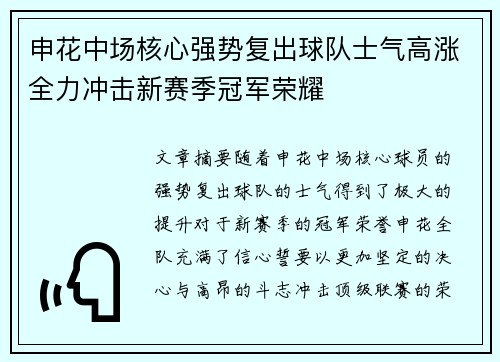 申花中场核心强势复出球队士气高涨全力冲击新赛季冠军荣耀

文章摘要随着申花中场核心球员的强势复出球队的士气得到了极大的提升对于新赛季的冠军荣誉申花全队充满了信心誓要以更加坚定的决心与高昂的斗志冲击顶级联赛的荣